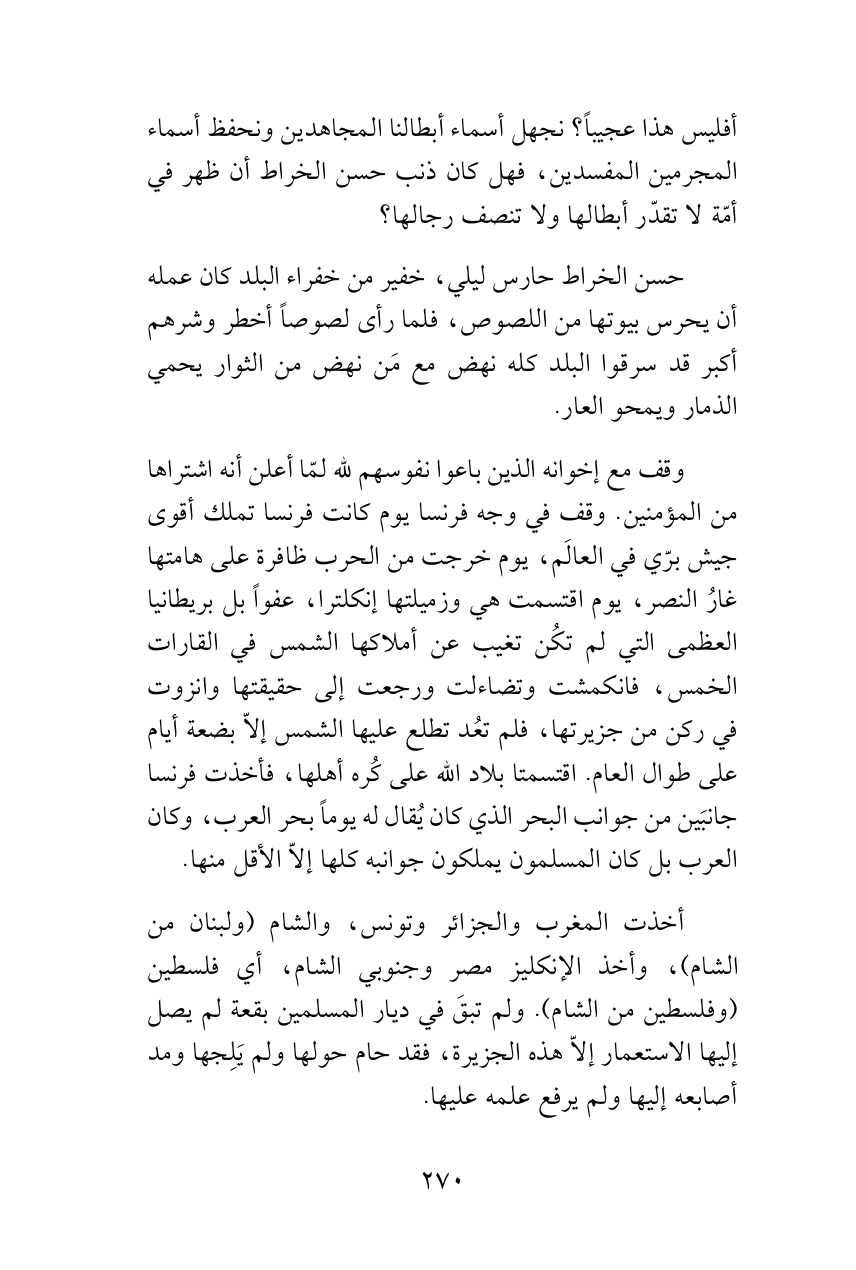 أفليس هذا عجيباً؟ نجهل أسماء أبطالنا المجاهدين ونحفظ أسماء المجرمين المفسدين، فهل كان ذنب حسن الخراط أن ظهر في أمّة لا تقدّر أبطالها ولا تنصف رجالها؟

حسن الخراط حارس ليلي، خفير من خفراء البلد كان عمله أن يحرس بيوتها من اللصوص، فلما رأى لصوصاً أخطر وشرهم أكبر قد سرقوا البلد كله نهض مع مَن نهض من الثوار يحمي الذمار ويمحو العار.

وقف مع إخوانه الذين باعوا نفوسهم لله لمّا أعلن أنه اشتراها من المؤمنين. وقف في وجه فرنسا يوم كانت فرنسا تملك أقوى جيش برّي في العالَم، يوم خرجت من الحرب ظافرة على هامتها غارُ النصر، يوم اقتسمت هي وزميلتها إنكلترا، عفواً بل بريطانيا العظمى التي لم تكُن تغيب عن أملاكها الشمس في القارات الخمس، فانكمشت وتضاءلت ورجعت إلى حقيقتها وانزوت في ركن من جزيرتها، فلم تعُد تطلع عليها الشمس إلاّ بضعة أيام على طوال العام. اقتسمتا بلاد الله على كُره أهلها، فأخذت فرنسا جانبَين من جوانب البحر الذي كان يُقال له يوماً بحر العرب، وكان العرب بل كان المسلمون يملكون جوانبه كلها إلاّ الأقل منها.

أخذت المغرب والجزائر وتونس، والشام (ولبنان من الشام)، وأخذ الإنكليز مصر وجنوبي الشام، أي فلسطين (وفلسطين من الشام). ولم تبقَ في ديار المسلمين بقعة لم يصل إليها الاستعمار إلاّ هذه الجزيرة، فقد حام حولها ولم يَلِجها ومد أصابعه إليها ولم يرفع علمه عليها.

٢٧٠